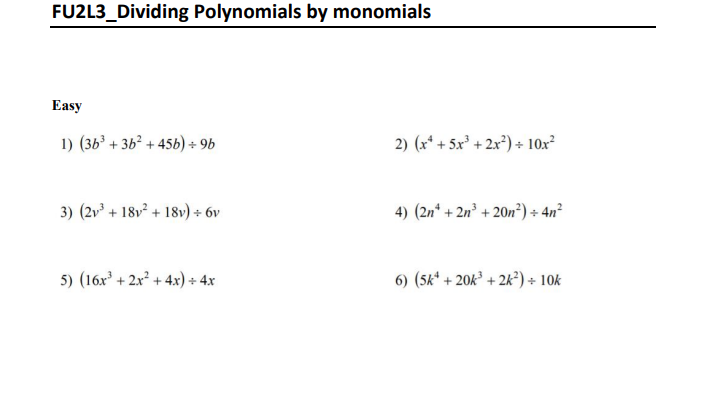 FU2L3_Dividing Polynomials by monomials

Easy

1) $(3b^3 + 3b^2 + 45b) \div 9b$

2) $(x^4 + 5x^3 + 2x^2) \div 10x^2$

3) $(2v^3 + 18v^2 + 18v) \div 6v$

4) $(2n^4 + 2n^3 + 20n^2) \div 4n^2$

5) $(16x^3 + 2x^2 + 4x) \div 4x$

6) $(5k^4 + 20k^3 + 2k^2) \div 10k$